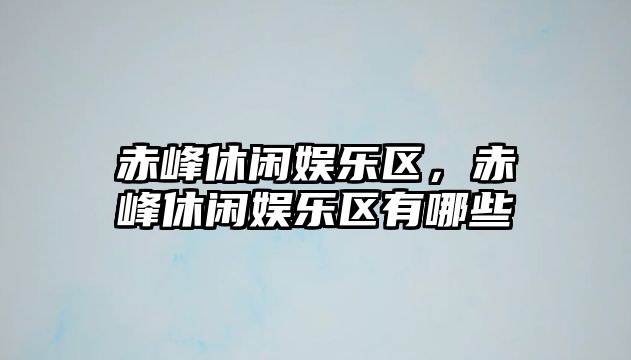 赤峰休闲娱乐区，赤峰休闲娱乐区有哪些